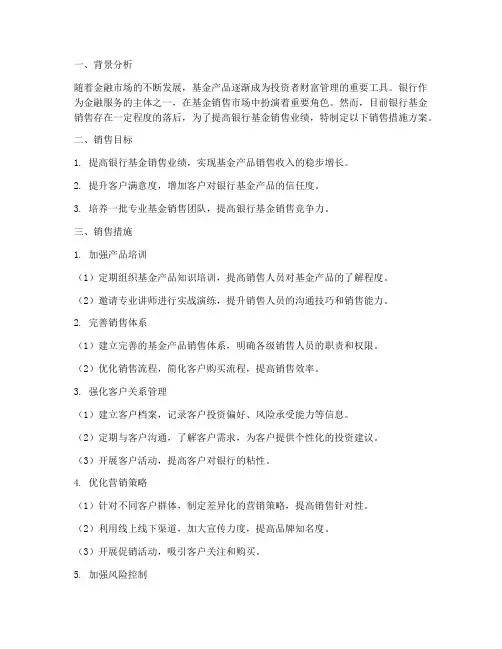 一、背景分析

随着金融市场的不断发展，基金产品逐渐成为投资者财富管理的重要工具。银行作为金融服务的主体之一，在基金销售市场中扮演着重要角色。然而，目前银行基金销售存在一定程度的落后，为了提高银行基金销售业绩，特制定以下销售措施方案。

二、销售目标

1. 提高银行基金销售业绩，实现基金产品销售收入的稳步增长。

2. 提升客户满意度，增加客户对银行基金产品的信任度。

3. 培养一批专业基金销售团队，提高银行基金销售竞争力。

三、销售措施

1. 加强产品培训

（1）定期组织基金产品知识培训，提高销售人员对基金产品的了解程度。

（2）邀请专业讲师进行实战演练，提升销售人员的沟通技巧和销售能力。

2. 完善销售体系

（1）建立完善的基金产品销售体系，明确各级销售人员的职责和权限。

（2）优化销售流程，简化客户购买流程，提高销售效率。

3. 强化客户关系管理

（1）建立客户档案，记录客户投资偏好、风险承受能力等信息。

（2）定期与客户沟通，了解客户需求，为客户提供个性化的投资建议。

（3）开展客户活动，提高客户对银行的粘性。

4. 优化营销策略

（1）针对不同客户群体，制定差异化的营销策略，提高销售针对性。

（2）利用线上线下渠道，加大宣传力度，提高品牌知名度。

（3）开展促销活动，吸引客户关注和购买。

5. 加强风险控制